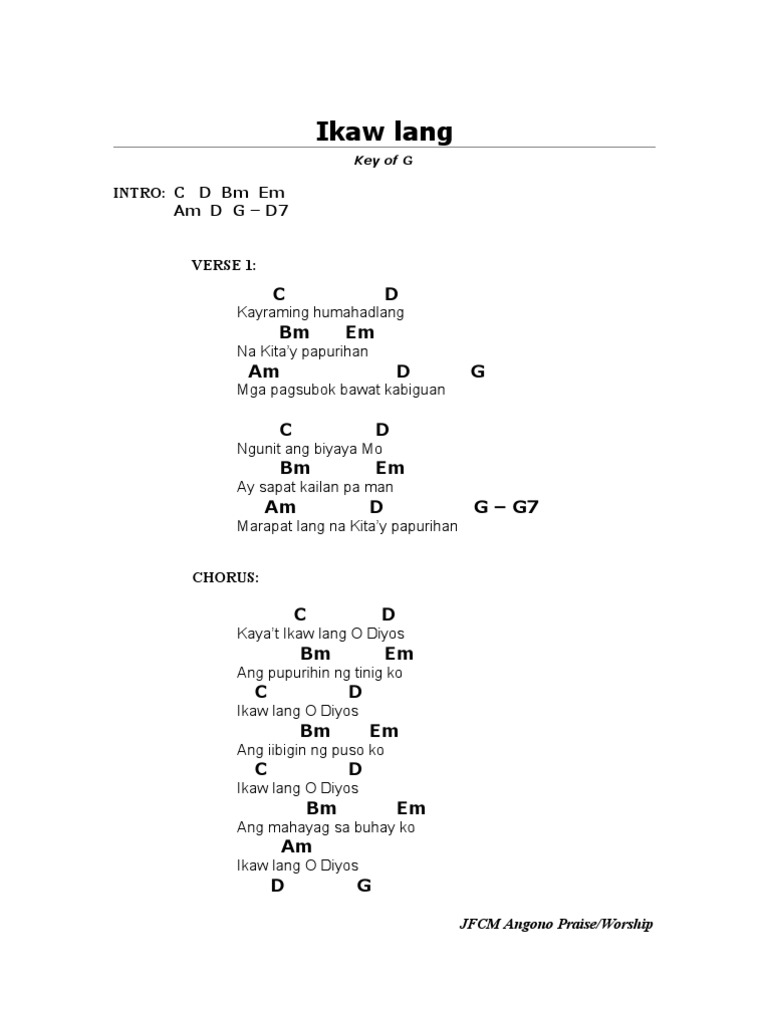 Ikaw lang

Key of G

INTRO: C D Bm Em
Am D G – D7

VERSE 1:

C D
Kayraming humahadlang
Bm Em
Na Kita'y papurihan
Am D G
Mga pagsubok bawat kabiguan

C D
Ngunit ang biyaya Mo
Bm Em
Ay sapat kailan pa man
Am D G – G7
Marapat lang na Kita'y papurihan

CHORUS:

C D
Kaya't Ikaw lang O Diyos
Bm Em
Ang pupurihin ng tinig ko
C D
Ikaw lang O Diyos
Bm Em
Ang iibigin ng puso ko
C D
Ikaw lang O Diyos
Bm Em
Ang mahayag sa buhay ko
Am
Ikaw lang O Diyos
D G

JFCM Angono Praise/Worship